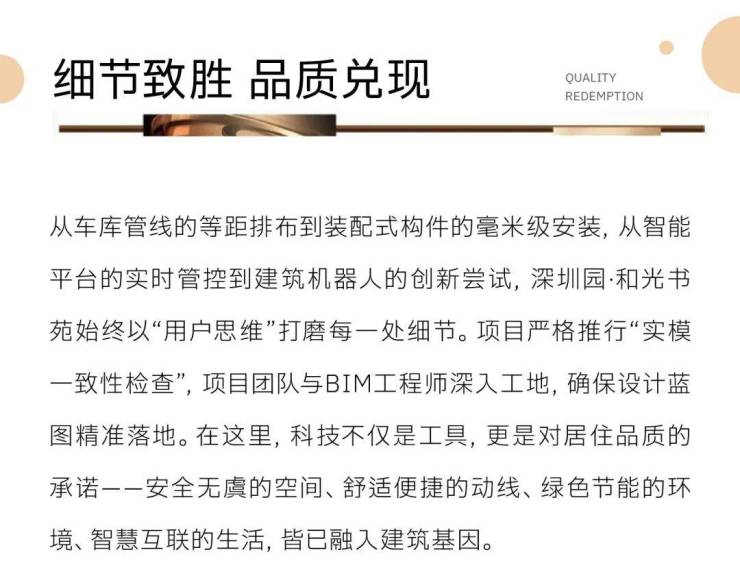 细节致胜 品质兑现

QUALITY
REDEMPTION

从车库管线的等距排布到装配式构件的毫米级安装，从智能平台的实时管控到建筑机器人的创新尝试，深圳园·和光书苑始终以“用户思维”打磨每一处细节。项目严格推行“实模一致性检查”，项目团队与BIM工程师深入工地，确保设计蓝图精准落地。在这里，科技不仅是工具，更是对居住品质的承诺——安全无虞的空间、舒适便捷的动线、绿色节能的环境、智慧互联的生活，皆已融入建筑基因。